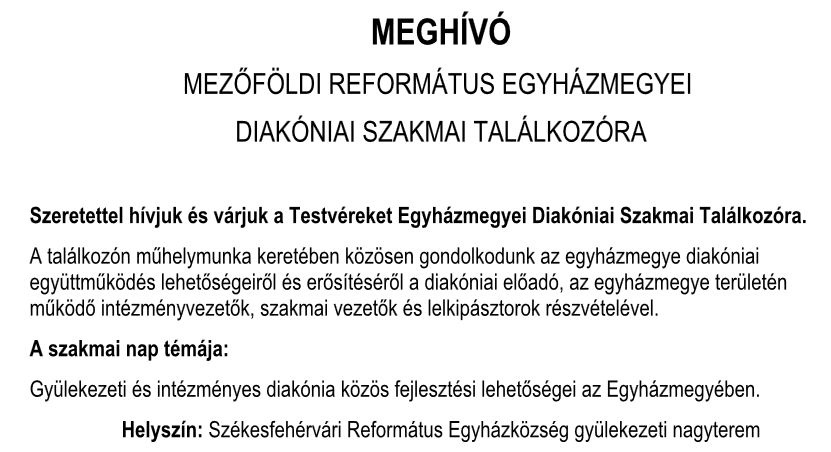 MEGHÍVÓ

MEZŐFÖLDI REFORMÁTUS EGYHÁZMEGYEI

DIAKÓNIAI SZAKMAI TALÁLKOZÓRA

Szeretettel hívjuk és várjuk a Testvéreket Egyházmegyei Diakóniai Szakmai Találkozóra.

A találkozón műhelymunka keretében közösen gondolkodunk az egyházmegye diakóniai együttműködés lehetőségeiről és erősítéséről a diakóniai előadó, az egyházmegye területén működő intézményvezetők, szakmai vezetők és lelkipásztorok részvételével.

A szakmai nap témája:

Gyülekezeti és intézményes diakónia közös fejlesztési lehetőségei az Egyházmegyében.

Helyszín: Székesfehérvári Református Egyházközség gyülekezeti nagyterem